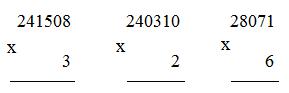 241508
x
3

240310
x
2

28071
x
6